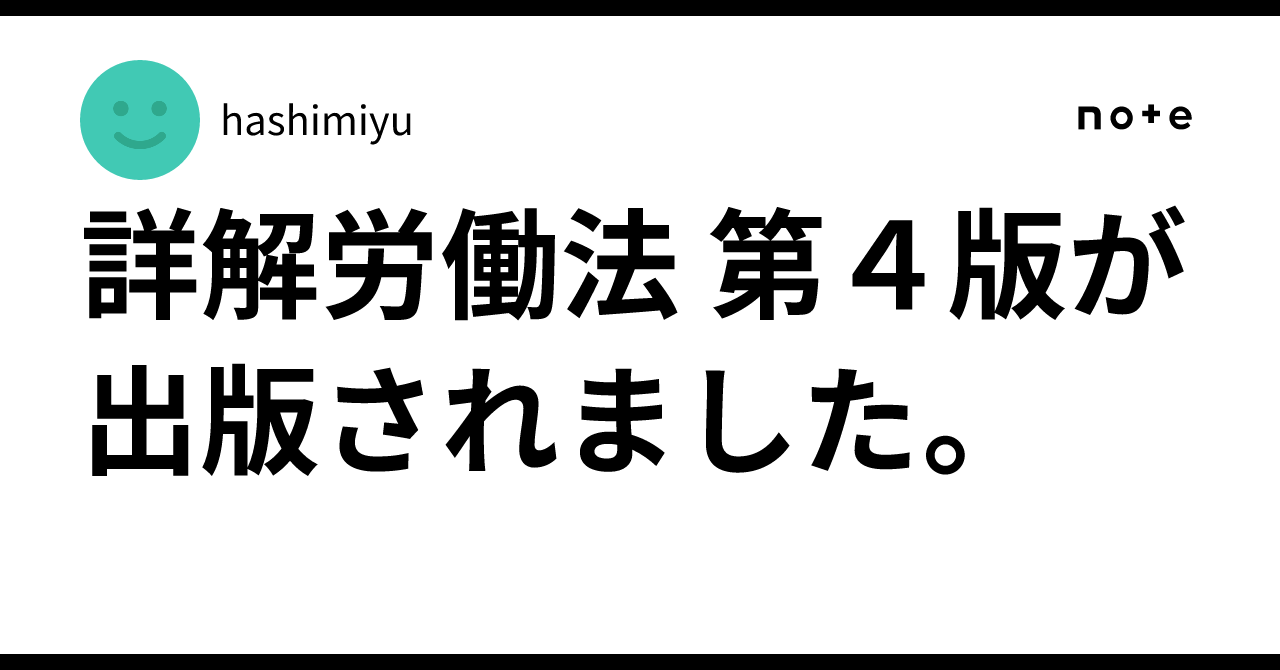 hashimiyu

note

詳解労働法 第４版が出版されました。